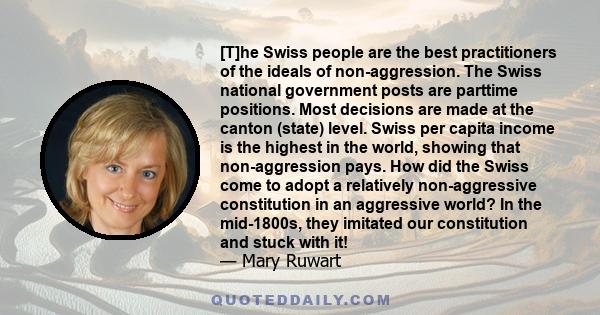 [T]he Swiss people are the best practitioners of the ideals of non-aggression. The Swiss national government posts are parttime positions. Most decisions are made at the canton (state) level. Swiss per capita income is the highest in the world, showing that non-aggression pays. How did the Swiss come to adopt a relatively non-aggressive constitution in an aggressive world? In the mid-1800s, they imitated our constitution and stuck with it!
— Mary Ruwart

QUOTEDDAILY.COM